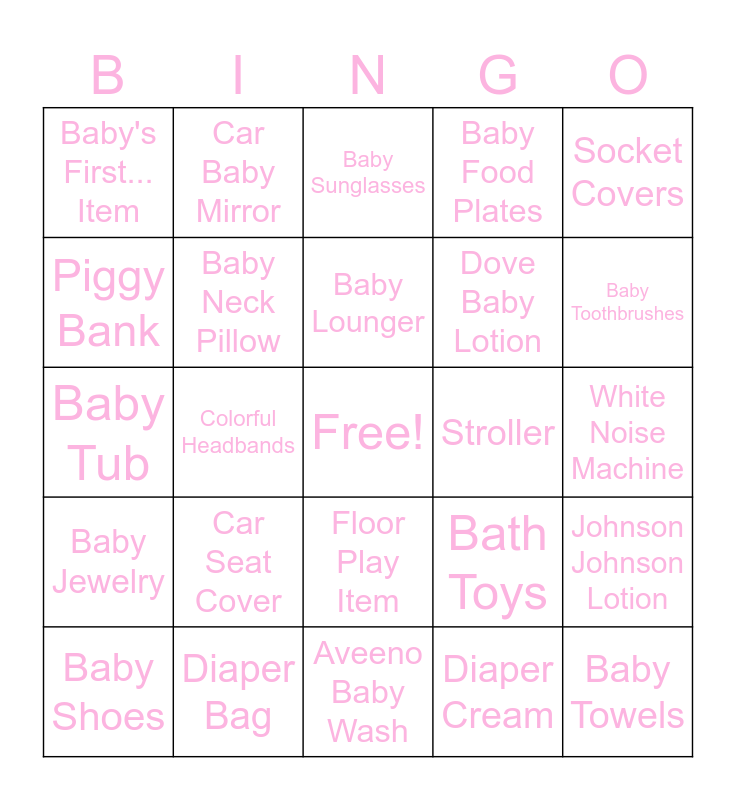 | B | I | N | G | O |
|---|---|---|---|---|
| Baby's First... Item | Car Baby Mirror | Baby Sunglasses | Baby Food Plates | Socket Covers |
| Piggy Bank | Baby Neck Pillow | Baby Lounger | Dove Baby Lotion | Baby Toothbrushes |
| Baby Tub | Colorful Headbands | Free! | Stroller | White Noise Machine |
| Baby Jewelry | Car Seat Cover | Floor Play Item | Bath Toys | Johnson Johnson Lotion |
| Baby Shoes | Diaper Bag | Aveeno Baby Wash | Diaper Cream | Baby Towels |